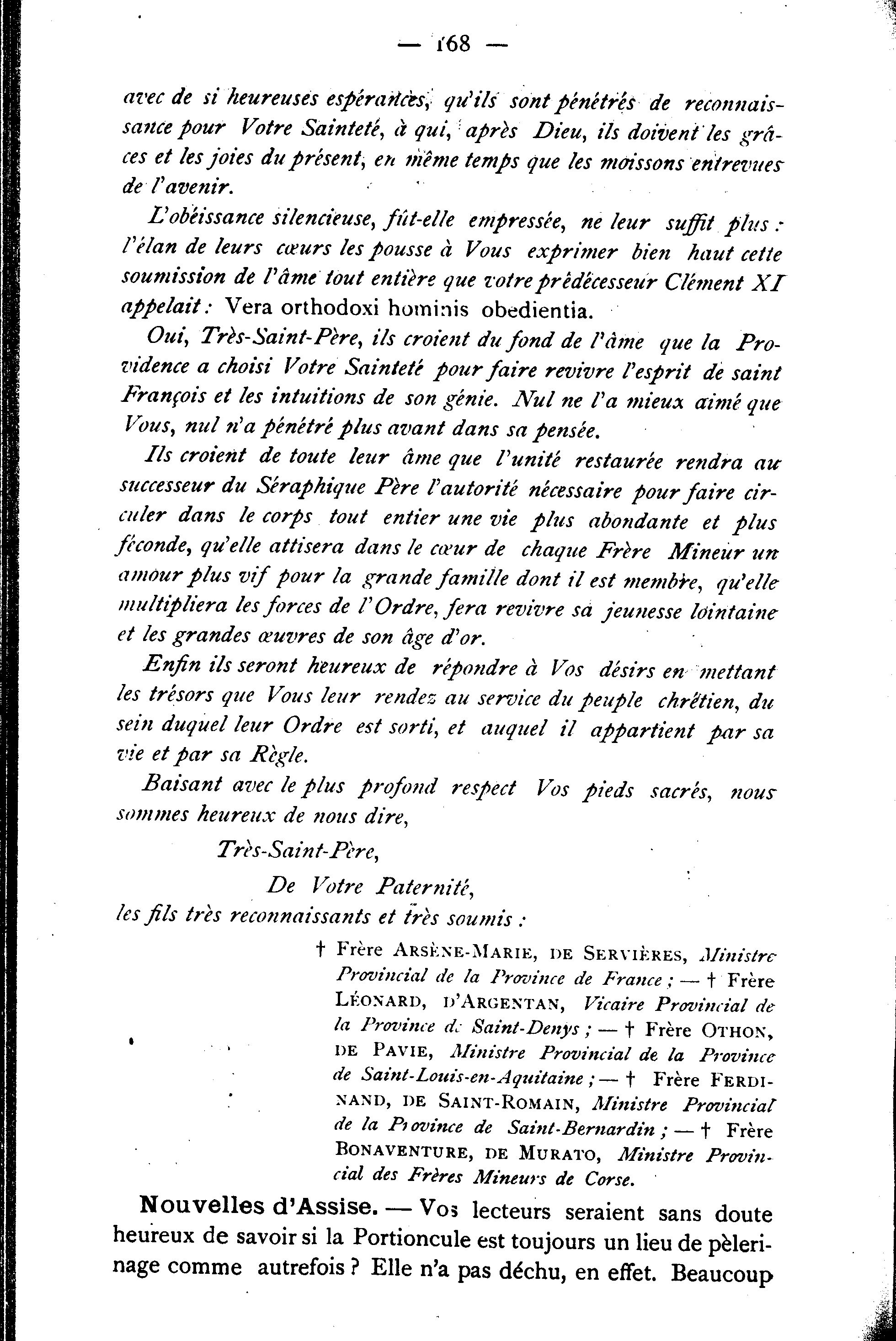 — 168 —

avec de si heureuses espérances, qu'ils sont pénétrés de reconnaissance pour Votre Sainteté, à qui, après Dieu, ils doivent les grâces et les joies du présent, en même temps que les moissons entrevues de l'avenir.

L'obéissance silencieuse, fût-elle empressée, ne leur suffit plus : l'élan de leurs cœurs les pousse à Vous exprimer bien haut cette soumission de l'âme tout entière que votre prédécesseur Clément XI appelait : Vera orthodoxi hominis obedientia.

Oui, Très-Saint-Père, ils croient du fond de l'âme que la Providence a choisi Votre Sainteté pour faire revivre l'esprit de saint François et les intuitions de son génie. Nul ne l'a mieux aimé que Vous, nul n'a pénétré plus avant dans sa pensée.

Ils croient de toute leur âme que l'unité restaurée rendra au successeur du Séraphique Père l'autorité nécessaire pour faire circuler dans le corps tout entier une vie plus abondante et plus féconde, qu'elle attisera dans le cœur de chaque Frère Mineur un amour plus vif pour la grande famille dont il est membre, qu'elle multipliera les forces de l'Ordre, fera revivre sa jeunesse lointaine et les grandes œuvres de son âge d'or.

Enfin ils seront heureux de répondre à Vos désirs en mettant les trésors que Vous leur rendez au service du peuple chrétien, du sein duquel leur Ordre est sorti, et auquel il appartient par sa vie et par sa Règle.

Baisant avec le plus profond respect Vos pieds sacrés, nous sommes heureux de nous dire,

Très-Saint-Père,

De Votre Paternité,

les fils très reconnaissants et très soumis :

† Frère ARSÈNE-MARIE, DE SERVIÈRES, Ministre Provincial de la Province de France ; — † Frère LÉONARD, D'ARGENTAN, Vicaire Provincial de la Province de Saint-Denys ; — † Frère OTHON, DE PAVIE, Ministre Provincial de la Province de Saint-Louis-en-Aquitaine ; — † Frère FERDINAND, DE SAINT-ROMAIN, Ministre Provincial de la Province de Saint-Bernardin ; — † Frère BONAVENTURE, DE MURATO, Ministre Provincial des Frères Mineurs de Corse.

Nouvelles d'Assise. — Vos lecteurs seraient sans doute heureux de savoir si la Portioncule est toujours un lieu de pèlerinage comme autrefois ? Elle n'a pas déchu, en effet. Beaucoup